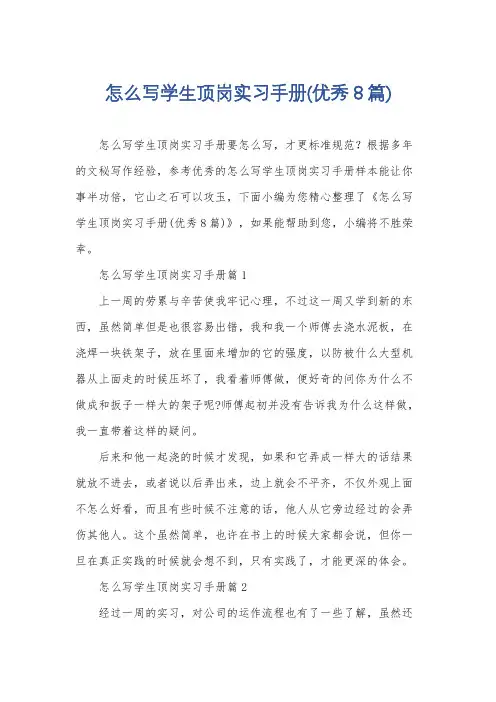 怎么写学生顶岗实习手册(优秀8篇)

怎么写学生顶岗实习手册要怎么写，才更标准规范？根据多年的文秘写作经验，参考优秀的怎么写学生顶岗实习手册样本能让你事半功倍，它山之石可以攻玉，下面小编为您精心整理了《怎么写学生顶岗实习手册(优秀8篇)》，如果能帮助到您，小编将不胜荣幸。

怎么写学生顶岗实习手册篇1

上一周的劳累与辛苦使我牢记心理，不过这一周又学到新的东西，虽然简单但是也很容易出错，我和我一个师傅去浇水泥板，在浇焊一块铁架子，放在里面来增加的它的强度，以防被什么大型机器从上面走的时候压坏了，我看着师傅做，便好奇的问你为什么不做成和扳子一样大的架子呢?师傅起初并没有告诉我为什么这样做，我一直带着这样的疑问。

后来和他一起浇的时候才发现，如果和它弄成一样大的话结果就放不进去，或者说以后弄出来，边上就会不平齐，不仅外观上面不怎么好看，而且有些时候不注意的话，他人从它旁边经过的会弄伤其他人。这个虽然简单，也许在书上的时候大家都会说，但你一旦在真正实践的时候就会想不到，只有实践了，才能更深的体会。

怎么写学生顶岗实习手册篇2

经过一周的实习，对公司的运作流程也有了一些了解，虽然还